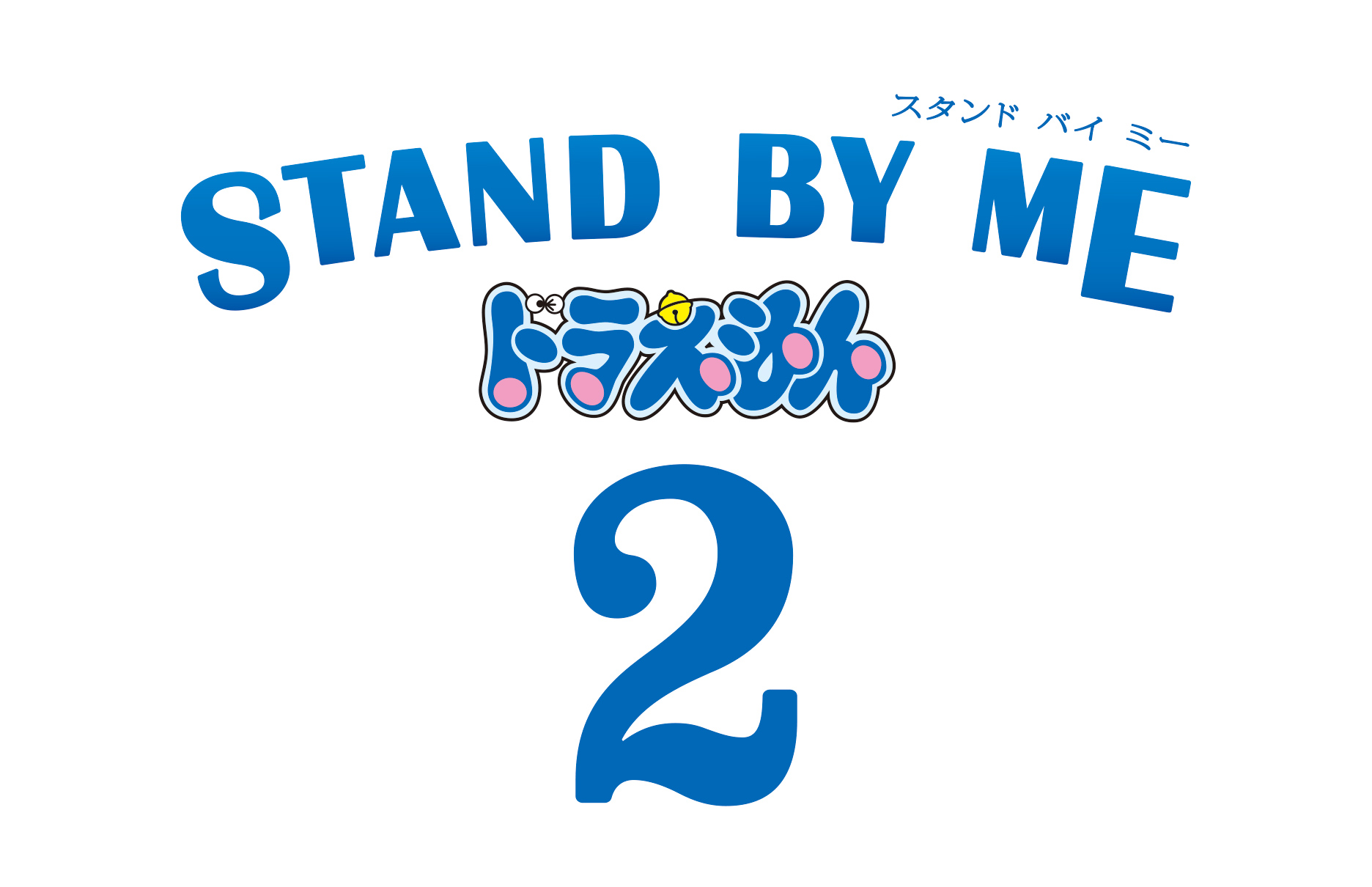 スタンド バイ ミー
STAND BY ME
ドラえもん
2